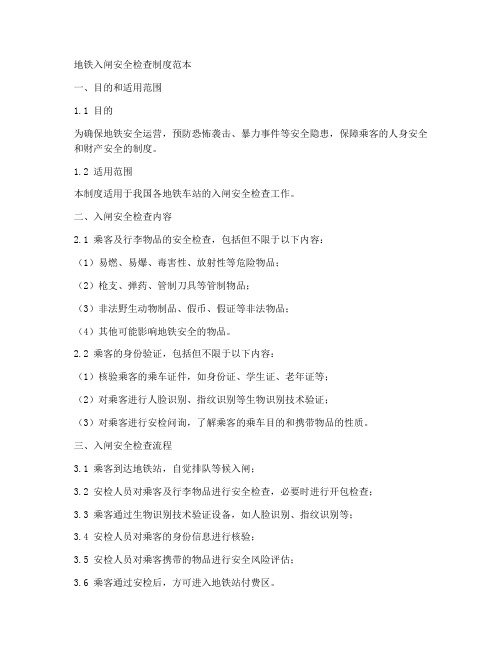 地铁入闸安全检查制度范本

一、目的和适用范围

1.1 目的

为确保地铁安全运营，预防恐怖袭击、暴力事件等安全隐患，保障乘客的人身安全和财产安全的制度。

1.2 适用范围

本制度适用于我国各地铁车站的入闸安全检查工作。

二、入闸安全检查内容

2.1 乘客及行李物品的安全检查，包括但不限于以下内容：

（1）易燃、易爆、毒害性、放射性等危险物品；

（2）枪支、弹药、管制刀具等管制物品；

（3）非法野生动物制品、假币、假证等非法物品；

（4）其他可能影响地铁安全的物品。

2.2 乘客的身份验证，包括但不限于以下内容：

（1）核验乘客的乘车证件，如身份证、学生证、老年证等；

（2）对乘客进行人脸识别、指纹识别等生物识别技术验证；

（3）对乘客进行安检问询，了解乘客的乘车目的和携带物品的性质。

三、入闸安全检查流程

3.1 乘客到达地铁站，自觉排队等候入闸；

3.2 安检人员对乘客及行李物品进行安全检查，必要时进行开包检查；

3.3 乘客通过生物识别技术验证设备，如人脸识别、指纹识别等；

3.4 安检人员对乘客的身份信息进行核验；

3.5 安检人员对乘客携带的物品进行安全风险评估；

3.6 乘客通过安检后，方可进入地铁站付费区。